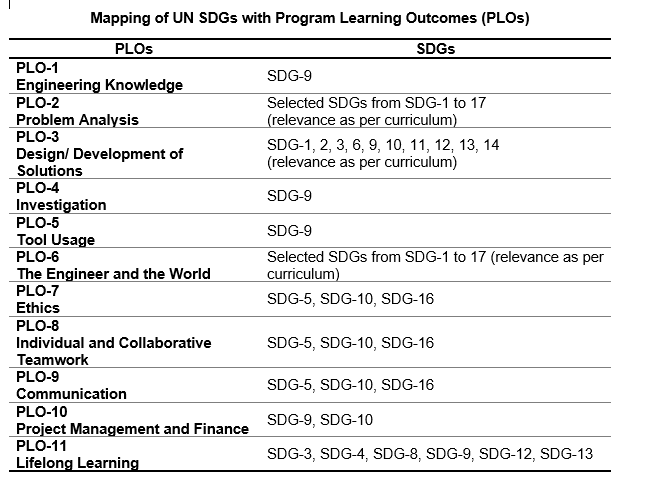 Mapping of UN SDGs with Program Learning Outcomes (PLOs)

| PLOs | SDGs |
|---|---|
| PLO-1 Engineering Knowledge | SDG-9 |
| PLO-2 Problem Analysis | Selected SDGs from SDG-1 to 17 (relevance as per curriculum) |
| PLO-3 Design/ Development of Solutions | SDG-1, 2, 3, 6, 9, 10, 11, 12, 13, 14 (relevance as per curriculum) |
| PLO-4 Investigation | SDG-9 |
| PLO-5 Tool Usage | SDG-9 |
| PLO-6 The Engineer and the World | Selected SDGs from SDG-1 to 17 (relevance as per curriculum) |
| PLO-7 Ethics | SDG-5, SDG-10, SDG-16 |
| PLO-8 Individual and Collaborative Teamwork | SDG-5, SDG-10, SDG-16 |
| PLO-9 Communication | SDG-5, SDG-10, SDG-16 |
| PLO-10 Project Management and Finance | SDG-9, SDG-10 |
| PLO-11 Lifelong Learning | SDG-3, SDG-4, SDG-8, SDG-9, SDG-12, SDG-13 |